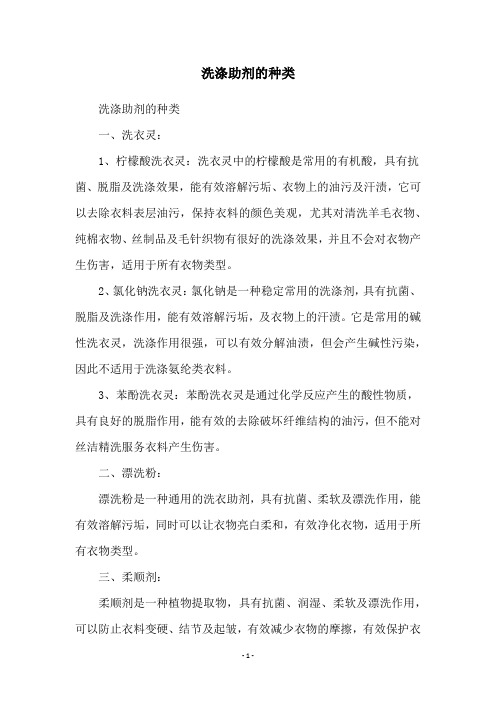 洗涤助剂的种类

洗涤助剂的种类

一、洗衣灵：

1、柠檬酸洗衣灵：洗衣灵中的柠檬酸是常用的有机酸，具有抗菌、脱脂及洗涤效果，能有效溶解污垢、衣物上的油污及汗渍，它可以去除衣料表层油污，保持衣料的颜色美观，尤其对清洗羊毛衣物、纯棉衣物、丝制品及毛针织物有很好的洗涤效果，并且不会对衣物产生伤害，适用于所有衣物类型。

2、氯化钠洗衣灵：氯化钠是一种稳定常用的洗涤剂，具有抗菌、脱脂及洗涤作用，能有效溶解污垢，及衣物上的汗渍。它是常用的碱性洗衣灵，洗涤作用很强，可以有效分解油渍，但会产生碱性污染，因此不适用于洗涤氨纶类衣料。

3、苯酚洗衣灵：苯酚洗衣灵是通过化学反应产生的酸性物质，具有良好的脱脂作用，能有效的去除破坏纤维结构的油污，但不能对丝洁精洗服务衣料产生伤害。

二、漂洗粉：

漂洗粉是一种通用的洗衣助剂，具有抗菌、柔软及漂洗作用，能有效溶解污垢，同时可以让衣物亮白柔和，有效净化衣物，适用于所有衣物类型。

三、柔顺剂：

柔顺剂是一种植物提取物，具有抗菌、润湿、柔软及漂洗作用，可以防止衣料变硬、结节及起皱，有效减少衣物的摩擦，有效保护衣

- 1 -